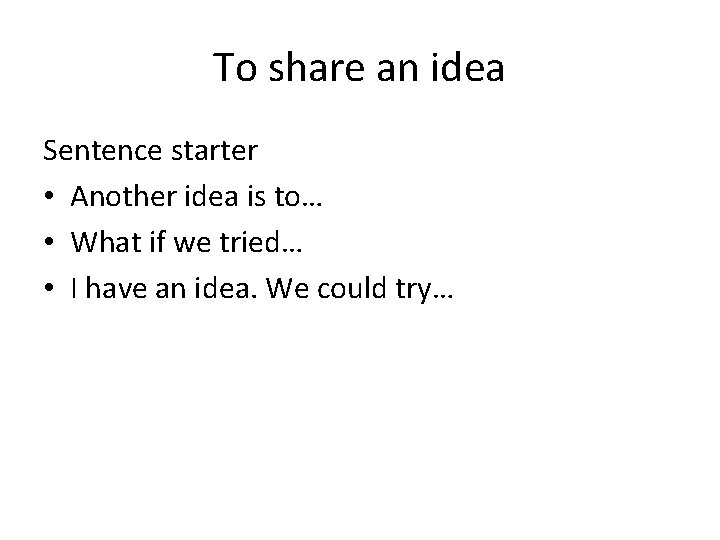 To share an idea

Sentence starter

• Another idea is to…
• What if we tried…
• I have an idea. We could try…